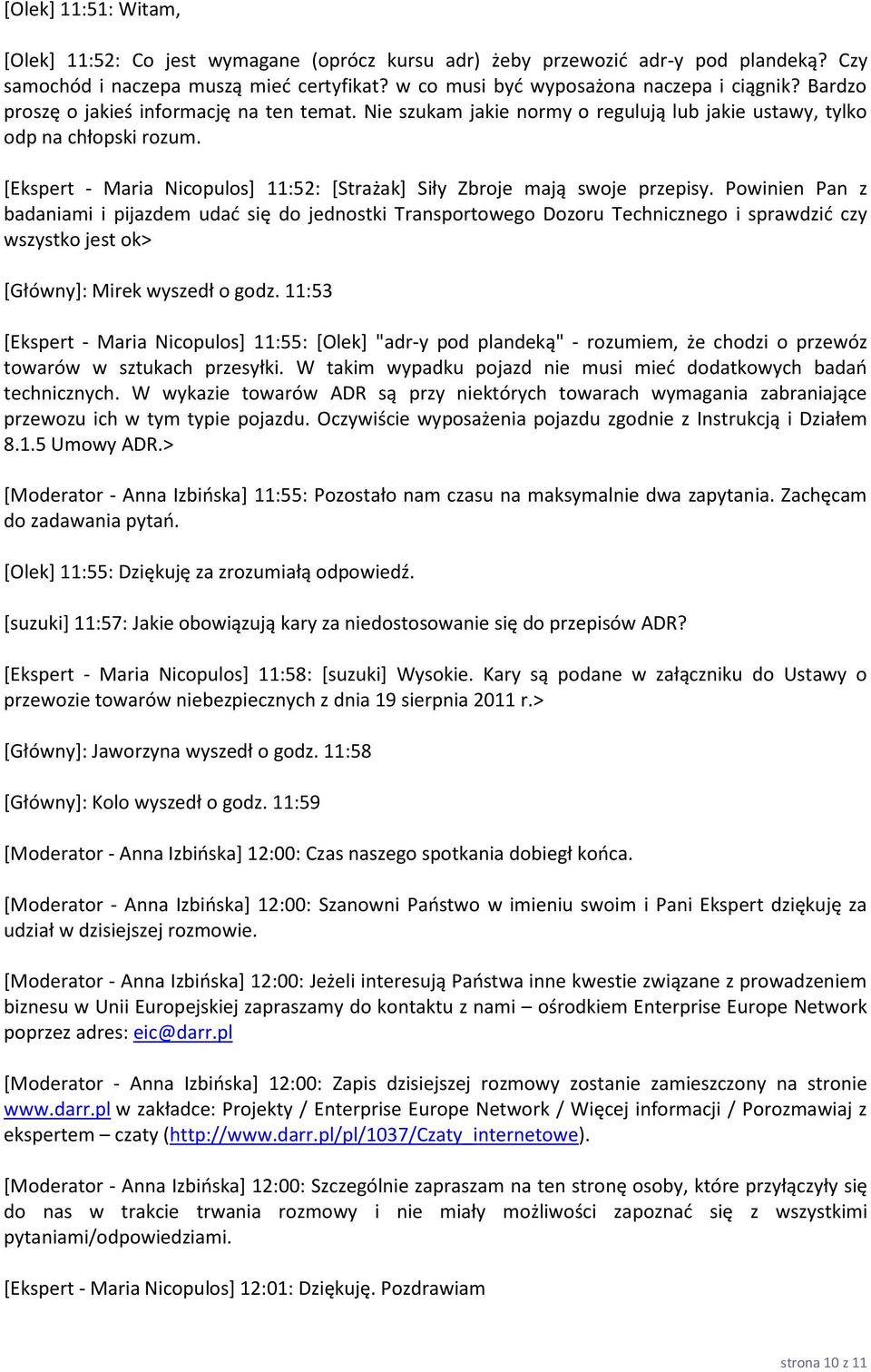 [Olek] 11:51: Witam,

[Olek] 11:52: Co jest wymagane (oprócz kursu adr) żeby przewozić adr-y pod plandeką? Czy samochód i naczepa muszą mieć certyfikat? w co musi być wyposażona naczepa i ciągnik? Bardzo proszę o jakieś informację na ten temat. Nie szukam jakie normy o regulują lub jakie ustawy, tylko odp na chłopski rozum.

[Ekspert - Maria Nicopulos] 11:52: [Strażak] Siły Zbroje mają swoje przepisy. Powinien Pan z badaniami i pijazdem udać się do jednostki Transportowego Dozoru Technicznego i sprawdzić czy wszystko jest ok>

[Główny]: Mirek wyszedł o godz. 11:53

[Ekspert - Maria Nicopulos] 11:55: [Olek] "adr-y pod plandeką" - rozumiem, że chodzi o przewóz towarów w sztukach przesyłki. W takim wypadku pojazd nie musi mieć dodatkowych badań technicznych. W wykazie towarów ADR są przy niektórych towarach wymagania zabraniające przewozu ich w tym typie pojazdu. Oczywiście wyposażenia pojazdu zgodnie z Instrukcją i Działem 8.1.5 Umowy ADR.>

[Moderator - Anna Izbińska] 11:55: Pozostało nam czasu na maksymalnie dwa zapytania. Zachęcam do zadawania pytań.

[Olek] 11:55: Dziękuję za zrozumiałą odpowiedź.

[suzuki] 11:57: Jakie obowiązują kary za niedostosowanie się do przepisów ADR?

[Ekspert - Maria Nicopulos] 11:58: [suzuki] Wysokie. Kary są podane w załączniku do Ustawy o przewozie towarów niebezpiecznych z dnia 19 sierpnia 2011 r.>

[Główny]: Jaworzyna wyszedł o godz. 11:58

[Główny]: Kolo wyszedł o godz. 11:59

[Moderator - Anna Izbińska] 12:00: Czas naszego spotkania dobiegł końca.

[Moderator - Anna Izbińska] 12:00: Szanowni Państwo w imieniu swoim i Pani Ekspert dziękuję za udział w dzisiejszej rozmowie.

[Moderator - Anna Izbińska] 12:00: Jeżeli interesują Państwa inne kwestie związane z prowadzeniem biznesu w Unii Europejskiej zapraszamy do kontaktu z nami – ośrodkiem Enterprise Europe Network poprzez adres: eic@darr.pl

[Moderator - Anna Izbińska] 12:00: Zapis dzisiejszej rozmowy zostanie zamieszczony na stronie www.darr.pl w zakładce: Projekty / Enterprise Europe Network / Więcej informacji / Porozmawiaj z ekspertem – czaty (http://www.darr.pl/pl/1037/Czaty_internetowe).

[Moderator - Anna Izbińska] 12:00: Szczególnie zapraszam na ten stronę osoby, które przyłączyły się do nas w trakcie trwania rozmowy i nie miały możliwości zapoznać się z wszystkimi pytaniami/odpowiedziami.

[Ekspert - Maria Nicopulos] 12:01: Dziękuję. Pozdrawiam

strona 10 z 11